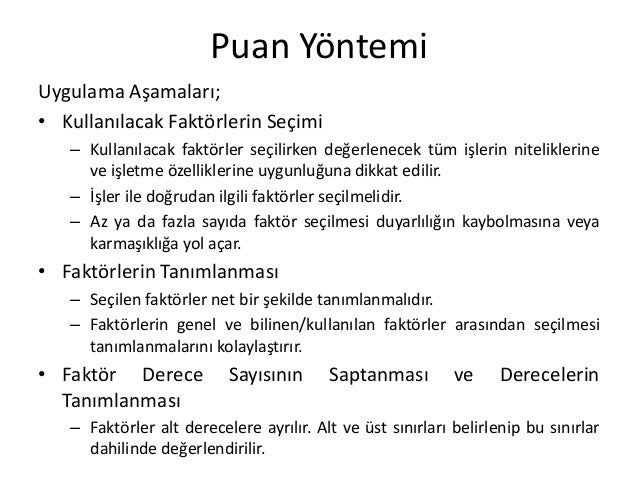 Puan Yöntemi

Uygulama Aşamaları;

• Kullanılacak Faktörlerin Seçimi
– Kullanılacak faktörler seçilirken değerlenecek tüm işlerin niteliklerine ve işletme özelliklerine uygunluğuna dikkat edilir.
– İşler ile doğrudan ilgili faktörler seçilmelidir.
– Az ya da fazla sayıda faktör seçilmesi duyarlılığın kaybolmasına veya karmaşıklığa yol açar.

• Faktörlerin Tanımlanması
– Seçilen faktörler net bir şekilde tanımlanmalıdır.
– Faktörlerin genel ve bilinen/kullanılan faktörler arasından seçilmesi tanımlanmalarını kolaylaştırır.

• Faktör Derece Sayısının Saptanması ve Derecelerin Tanımlanması
– Faktörler alt derecelere ayrılır. Alt ve üst sınırları belirlenip bu sınırlar dahilinde değerlendirilir.